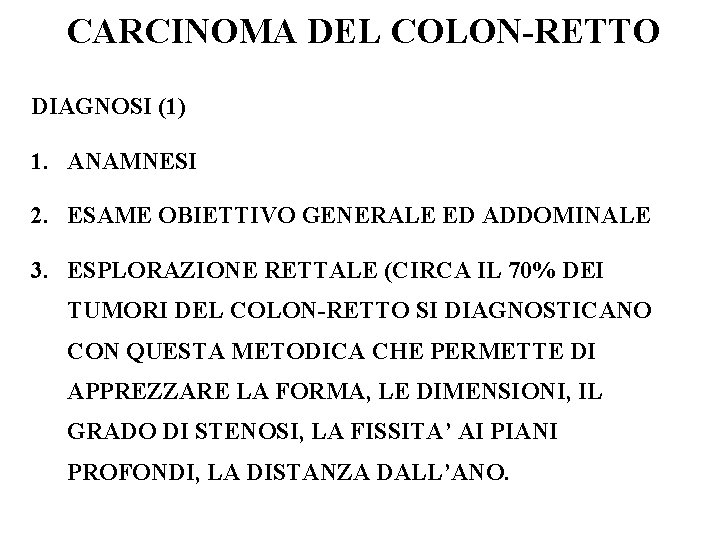 CARCINOMA DEL COLON-RETTO

DIAGNOSI (1)

1. ANAMNESI

2. ESAME OBIETTIVO GENERALE ED ADDOMINALE

3. ESPLORAZIONE RETTALE (CIRCA IL 70% DEI TUMORI DEL COLON-RETTO SI DIAGNOSTICANO CON QUESTA METODICA CHE PERMETTE DI APPREZZARE LA FORMA, LE DIMENSIONI, IL GRADO DI STENOSI, LA FISSITA' AI PIANI PROFONDI, LA DISTANZA DALL'ANO.